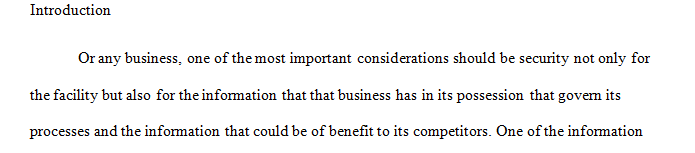 Introduction

Or any business, one of the most important considerations should be security not only for the facility but also for the information that that business has in its possession that govern its processes and the information that could be of benefit to its competitors. One of the information